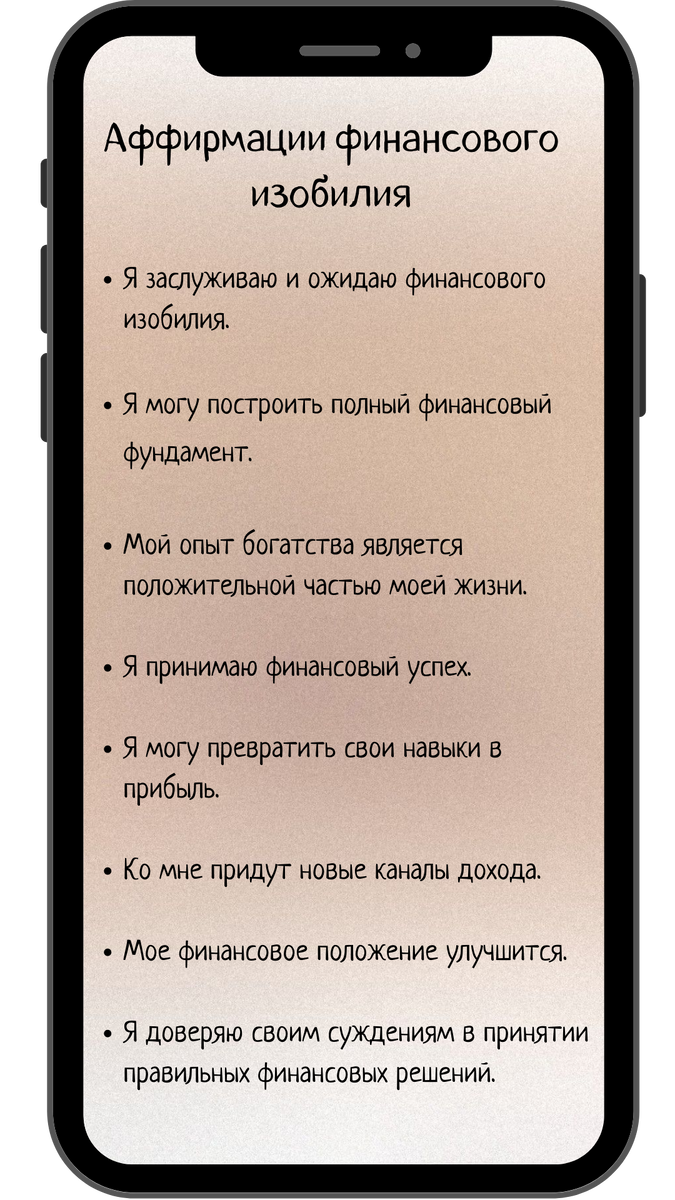 Аффирмации финансового изобилия

• Я заслуживаю и ожидаю финансового изобилия.

• Я могу построить полный финансовый фундамент.

• Мой опыт богатства является положительной частью моей жизни.

• Я принимаю финансовый успех.

• Я могу превратить свои навыки в прибыль.

• Ко мне придут новые каналы дохода.

• Мое финансовое положение улучшится.

• Я доверяю своим суждениям в принятии правильных финансовых решений.